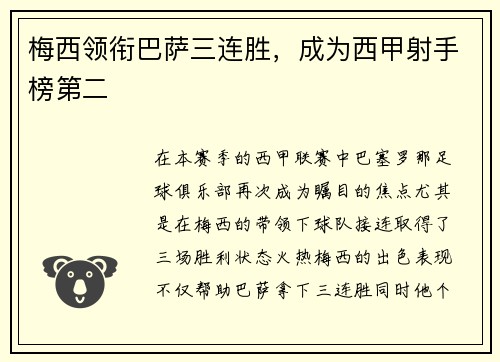 梅西领衔巴萨三连胜，成为西甲射手榜第二

在本赛季的西甲联赛中巴塞罗那足球俱乐部再次成为瞩目的焦点尤其是在梅西的带领下球队接连取得了三场胜利状态火热梅西的出色表现不仅帮助巴萨拿下三连胜同时他个